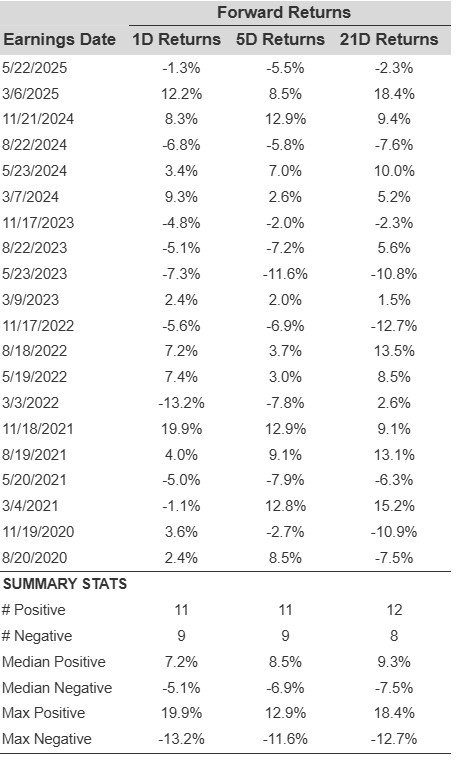 | | Forward Returns | | |
|---|---|---|---|
| Earnings Date | 1D Returns | 5D Returns | 21D Returns |
| 5/22/2025 | -1.3% | -5.5% | -2.3% |
| 3/6/2025 | 12.2% | 8.5% | 18.4% |
| 11/21/2024 | 8.3% | 12.9% | 9.4% |
| 8/22/2024 | -6.8% | -5.8% | -7.6% |
| 5/23/2024 | 3.4% | 7.0% | 10.0% |
| 3/7/2024 | 9.3% | 2.6% | 5.2% |
| 11/17/2023 | -4.8% | -2.0% | -2.3% |
| 8/22/2023 | -5.1% | -7.2% | 5.6% |
| 5/23/2023 | -7.3% | -11.6% | -10.8% |
| 3/9/2023 | 2.4% | 2.0% | 1.5% |
| 11/17/2022 | -5.6% | -6.9% | -12.7% |
| 8/18/2022 | 7.2% | 3.7% | 13.5% |
| 5/19/2022 | 7.4% | 3.0% | 8.5% |
| 3/3/2022 | -13.2% | -7.8% | 2.6% |
| 11/18/2021 | 19.9% | 12.9% | 9.1% |
| 8/19/2021 | 4.0% | 9.1% | 13.1% |
| 5/20/2021 | -5.0% | -7.9% | -6.3% |
| 3/4/2021 | -1.1% | 12.8% | 15.2% |
| 11/19/2020 | 3.6% | -2.7% | -10.9% |
| 8/20/2020 | 2.4% | 8.5% | -7.5% |
| SUMMARY STATS | | | |
| # Positive | 11 | 11 | 12 |
| # Negative | 9 | 9 | 8 |
| Median Positive | 7.2% | 8.5% | 9.3% |
| Median Negative | -5.1% | -6.9% | -7.5% |
| Max Positive | 19.9% | 12.9% | 18.4% |
| Max Negative | -13.2% | -11.6% | -12.7% |